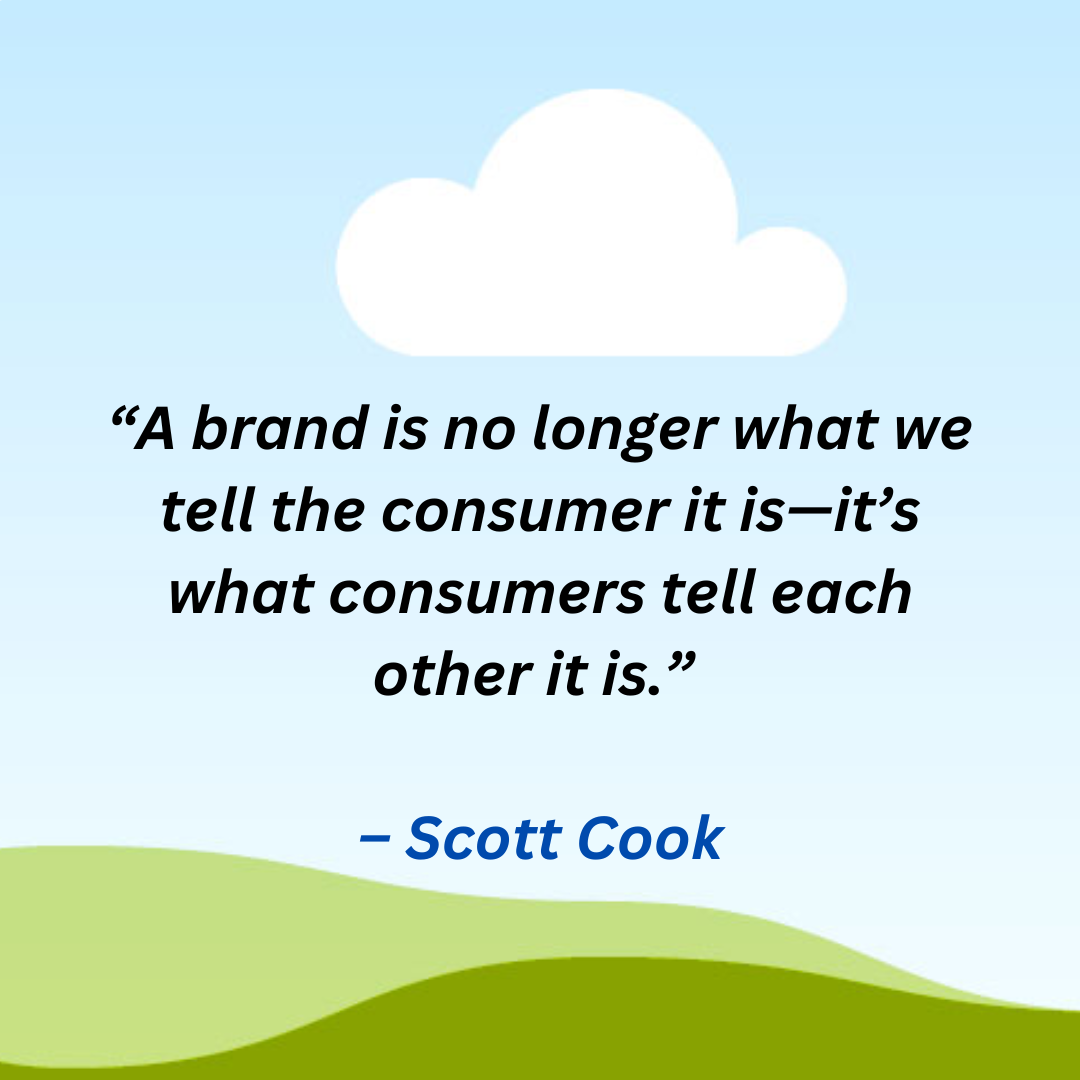 “A brand is no longer what we tell the consumer it is—it’s what consumers tell each other it is.”

– Scott Cook